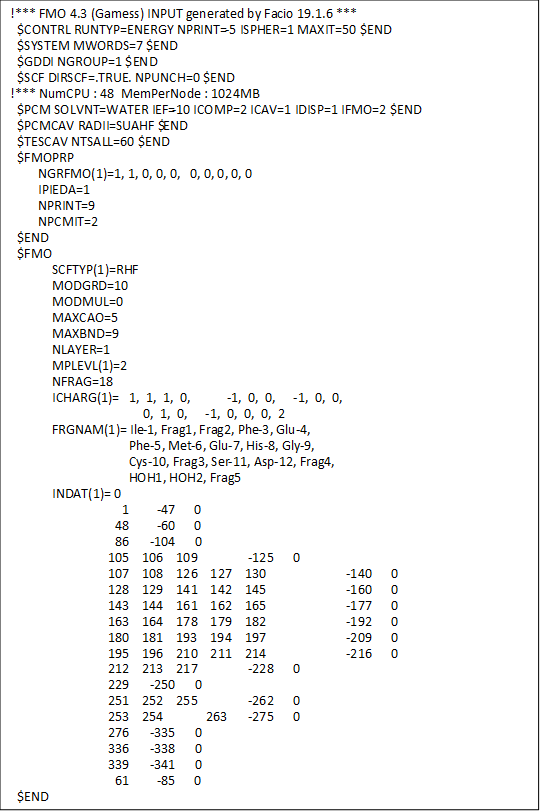 !*** FMO 4.3 (Gamess) INPUT generated by Facio 19.1.6 ***
$CONTRL RUNTYP=ENERGY NPRINT=5 ISPHER=1 MAXIT=50 $END
$SYSTEM MWORDS=7 $END
$GDDI NGROUP=1 $END
$SCF DIRSCF=.TRUE. NPUNCH=0 $END
!*** NumCPU : 48 MemPerNode : 1024MB
$PCM SOLVNT=WATER IEF=10 ICOMP=2 ICAV=1 IDISP=1 IFMO=2 $END
$PCMCAV RADII=SUAHF $END
$TESCAV NTSALL=60 $END
$FMOPRP
NGRFMO(1)=1, 1, 0, 0, 0, 0, 0, 0, 0, 0
IPIEDA=1
NPRINT=9
NPCMIT=2
$END
$FMO
SCFTYP(1)=RHF
MODGRD=10
MODMUL=0
MAXCAO=5
MAXBND=9
NLAYER=1
MPLEVL(1)=2
NFRAG=18
ICHARG(1)= 1, 1, 1, 0, -1, 0, 0, -1, 0, 0,
0, 1, 0, -1, 0, 0, 0, 2
FRGNAM(1)= Ile-1, Frag1, Frag2, Phe-3, Glu-4,
Phe-5, Met-6, Glu-7, His-8, Gly-9,
Cys-10, Frag3, Ser-11, Asp-12, Frag4,
HOH1, HOH2, Frag5
INDAT(1)= 0
1 -47 0
48 -60 0
86 -104 0
105 106 109 -125 0
107 108 126 127 130 -140 0
128 129 141 142 145 -160 0
143 144 161 162 165 -177 0
163 164 178 179 182 -192 0
180 181 193 194 197 -209 0
195 196 210 211 214 -216 0
212 213 217 -228 0
229 -250 0
251 252 255 -262 0
253 254 263 -275 0
276 -335 0
336 -338 0
339 -341 0
61 -85 0
$END